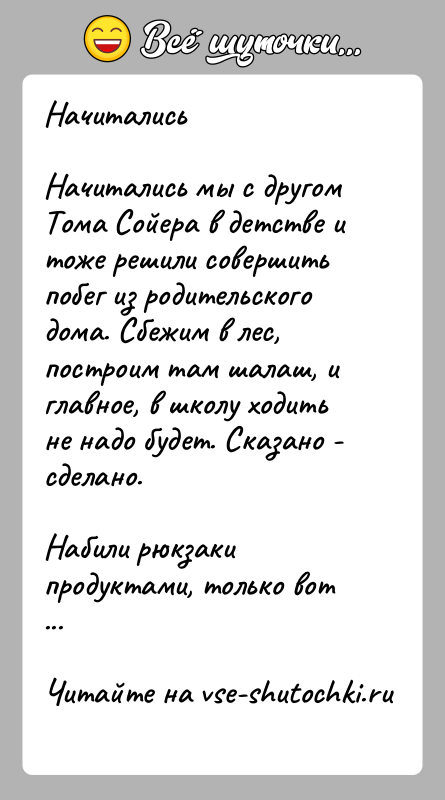 Всё шуточки...

Начитались

Начитались мы с другом Тома Сойера в детстве и тоже решили совершить побег из родительского дома. Сбежим в лес, построим там шалаш, и главное, в школу ходить не надо будет. Сказано - сделано.

Набили рюкзаки продуктами, только вот ...

Читайте на vse-shutochki.ru